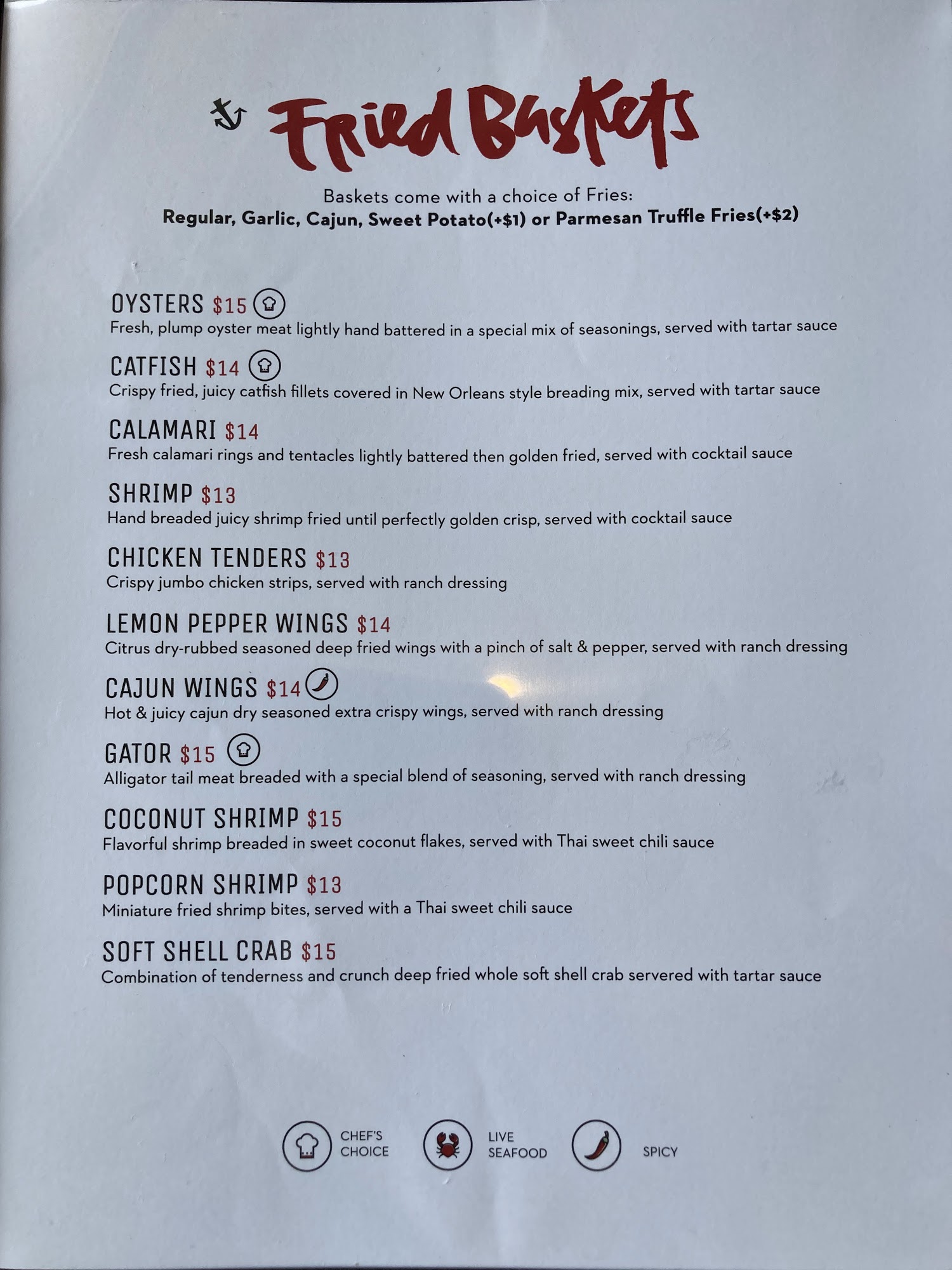 Fried Baskets

Baskets come with a choice of Fries:
Regular, Garlic, Cajun, Sweet Potato(+$1) or Parmesan Truffle Fries(+$2)

OYSTERS $15
Fresh, plump oyster meat lightly hand battered in a special mix of seasonings, served with tartar sauce

CATFISH $14
Crispy fried, juicy catfish fillets covered in New Orleans style breading mix, served with tartar sauce

CALAMARI $14
Fresh calamari rings and tentacles lightly battered then golden fried, served with cocktail sauce

SHRIMP $13
Hand breaded juicy shrimp fried until perfectly golden crisp, served with cocktail sauce

CHICKEN TENDERS $13
Crispy jumbo chicken strips, served with ranch dressing

LEMON PEPPER WINGS $14
Citrus dry-rubbed seasoned deep fried wings with a pinch of salt & pepper, served with ranch dressing

CAJUN WINGS $14
Hot & juicy cajun dry seasoned extra crispy wings, served with ranch dressing

GATOR $15
Alligator tail meat breaded with a special blend of seasoning, served with ranch dressing

COCONUT SHRIMP $15
Flavorful shrimp breaded in sweet coconut flakes, served with Thai sweet chili sauce

POPCORN SHRIMP $13
Miniature fried shrimp bites, served with a Thai sweet chili sauce

SOFT SHELL CRAB $15
Combination of tenderness and crunch deep fried whole soft shell crab servered with tartar sauce

CHEF'S CHOICE
LIVE SEAFOOD
SPICY